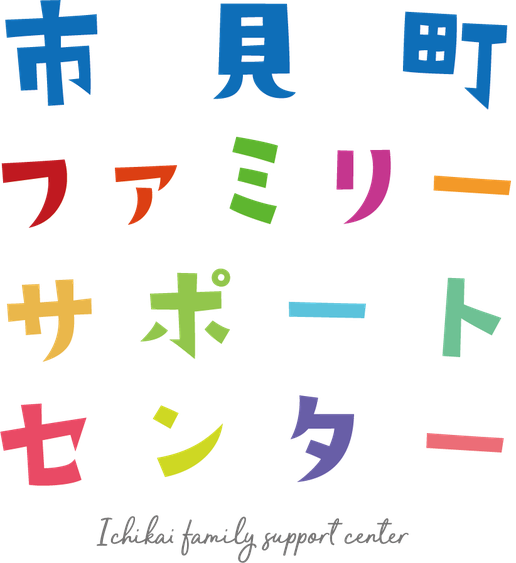 市貝町
ファミリー
サポート
センター
Ichikai family support center